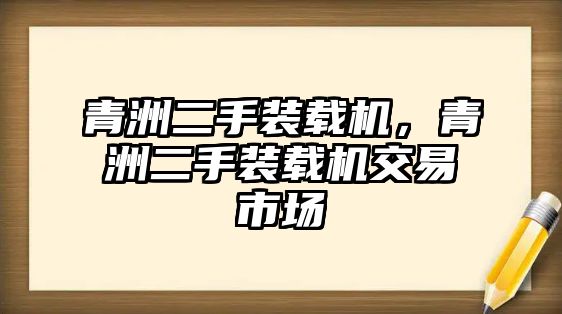 青洲二手装载机，青洲二手装载机交易市场